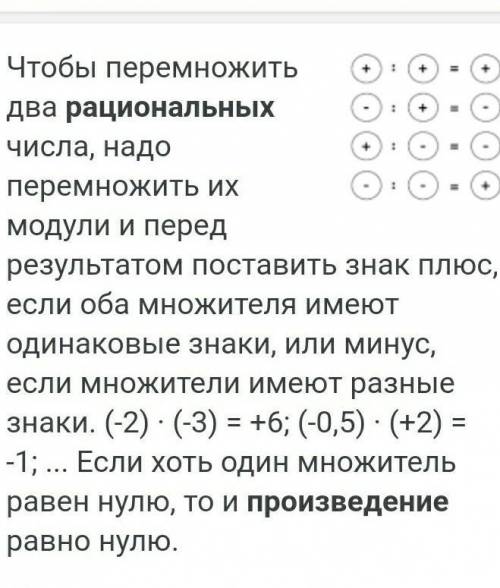 Чтобы перемножить два рациональных числа, надо перемножить их модули и перед результатом поставить знак плюс, если оба множителя имеют одинаковые знаки, или минус, если множители имеют разные знаки. (-2) · (-3) = +6; (-0,5) · (+2) = -1; ... Если хоть один множитель равен нулю, то и произведение равно нулю.

+ : + = +
- : + = -
+ : - = -
- : - = +